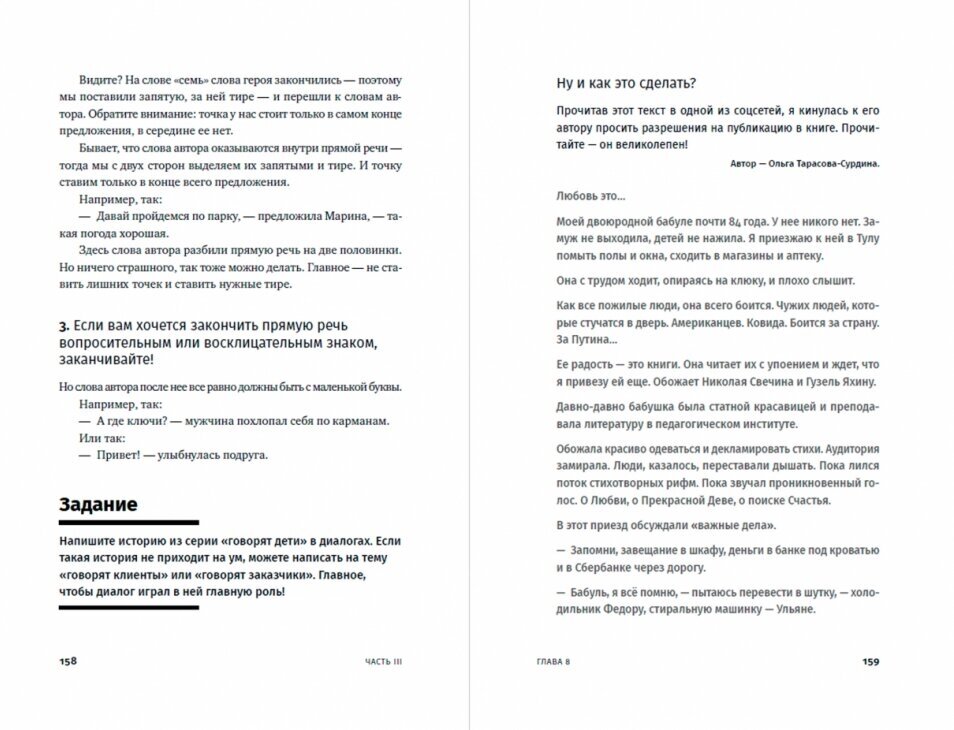 Видите? На слове «семь» слова героя закончились — поэтому мы поставили запятую, за ней тире — и перешли к словам автора. Обратите внимание: точка у нас стоит только в самом конце предложения, в середине ее нет.

Бывает, что слова автора оказываются внутри прямой речи — тогда мы с двух сторон выделяем их запятыми и тире. И точку ставим только в конце всего предложения.

Например, так:

— Давай пройдемся по парку, — предложила Марина, — такая погода хорошая.

Здесь слова автора разбили прямую речь на две половинки. Но ничего страшного, так тоже можно делать. Главное — не ставить лишних точек и ставить нужные тире.

3. Если вам хочется закончить прямую речь вопросительным или восклицательным знаком, заканчивайте!

Но слова автора после нее все равно должны быть с маленькой буквы.

Например, так:

— А где ключи? — мужчина похлопал себя по карманам.

Или так:

— Привет! — улыбнулась подруга.

Задание

Напишите историю из серии «говорят дети» в диалогах. Если такая история не приходит на ум, можете написать на тему «говорят клиенты» или «говорят заказчики». Главное, чтобы диалог играл в ней главную роль!

158 ЧАСТЬ III

Ну и как это сделать?

Прочитав этот текст в одной из соцсетей, я кинулась к его автору просить разрешения на публикацию в книге. Прочитайте — он великолепен!

Автор — Ольга Тарасова-Сурдина.

Любовь это...

Моей двоюродной бабуле почти 84 года. У нее никого нет. Замуж не выходила, детей не нажила. Я приезжаю к ней в Тулу помыть полы и окна, сходить в магазины и аптеку.

Она с трудом ходит, опираясь на клюку, и плохо слышит.

Как все пожилые люди, она всего боится. Чужих людей, которые стучатся в дверь. Американцев. Ковида. Боится за страну. За Путина...

Ее радость — это книги. Она читает их с упоением и ждет, что я привезу ей еще. Обожает Николая Свечина и Гузель Яхину.

Давно-давно бабушка была статной красавицей и преподавала литературу в педагогическом институте.

Обожала красиво одеваться и декламировать стихи. Аудитория замирала. Люди, казалось, переставали дышать. Пока лился поток стихотворных рифм. Пока звучал проникновенный голос. О Любви, о Прекрасной Деве, о поиске Счастья.

В этот приезд обсуждали «важные дела».

— Запомни, завещание в шкафу, деньги в банке под кроватью и в Сбербанке через дорогу.

— Бабуль, я всё помню, — пытаюсь перевести в шутку, — холодильник Федору, стиральную машинку — Ульяне.

ГЛАВА 8 159